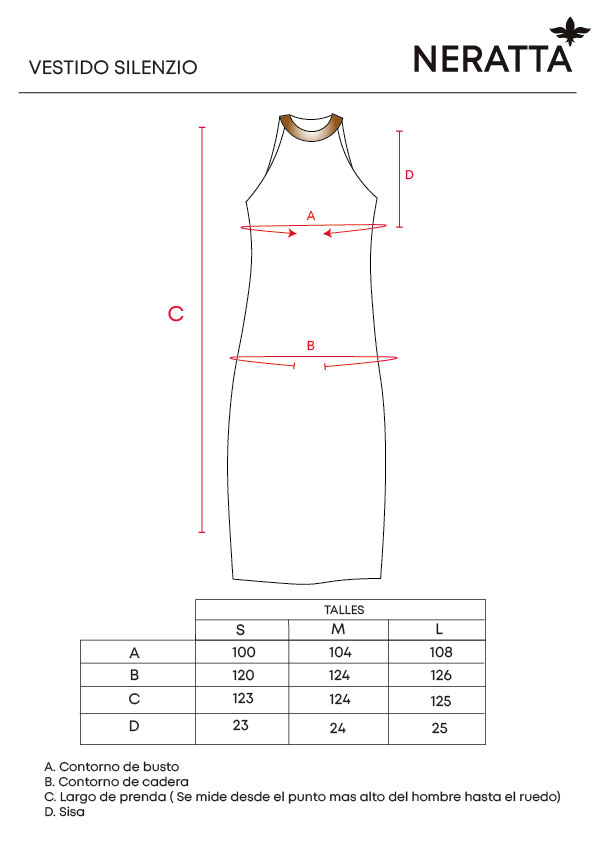 VESTIDO SILENZIO

NERATTA

D

A

C

B

| | TALLES | | |
|---|---|---|---|
| | S | M | L |
| A | 100 | 104 | 108 |
| B | 120 | 124 | 126 |
| C | 123 | 124 | 125 |
| D | 23 | 24 | 25 |

A. Contorno de busto
B. Contorno de cadera
C. Largo de prenda ( Se mide desde el punto mas alto del hombre hasta el ruedo)
D. Sisa